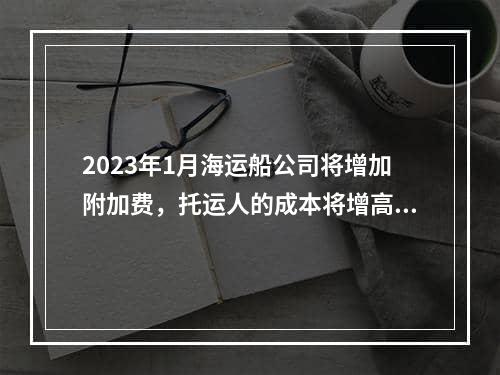 2023年1月海运船公司将增加附加费，托运人的成本将增高...